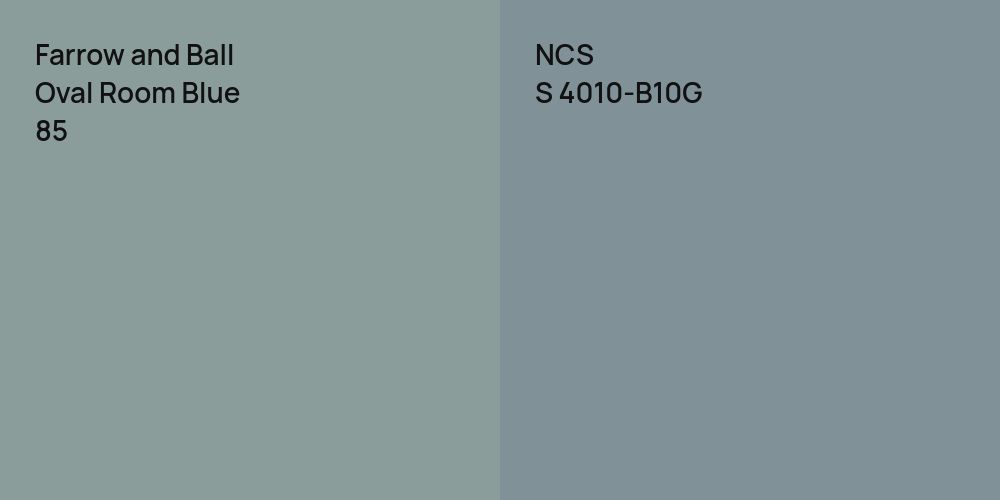 Farrow and Ball
Oval Room Blue
85

NCS
S 4010-B10G